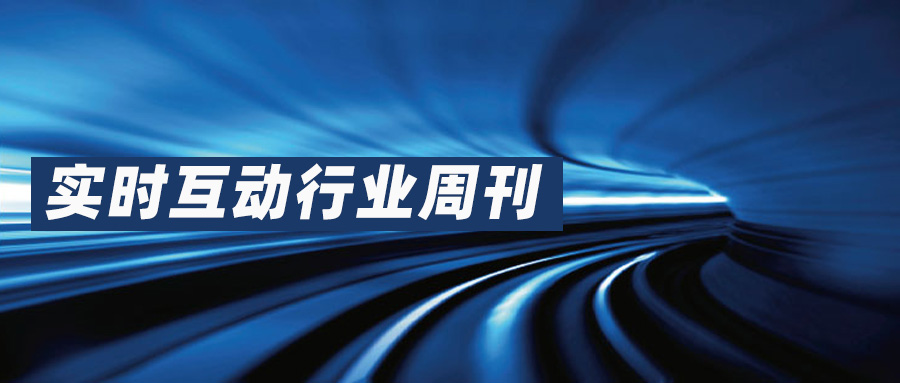 实时互动行业周刊